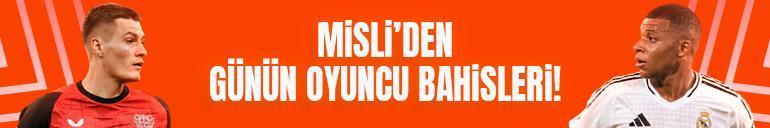 MİSLİ'DEN
GÜNÜN OYUNCU BAHİSLERİ!